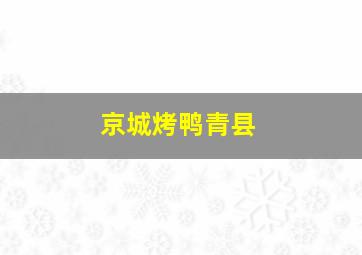 京城烤鸭青县